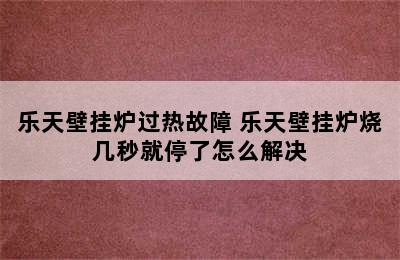 乐天壁挂炉过热故障 乐天壁挂炉烧几秒就停了怎么解决